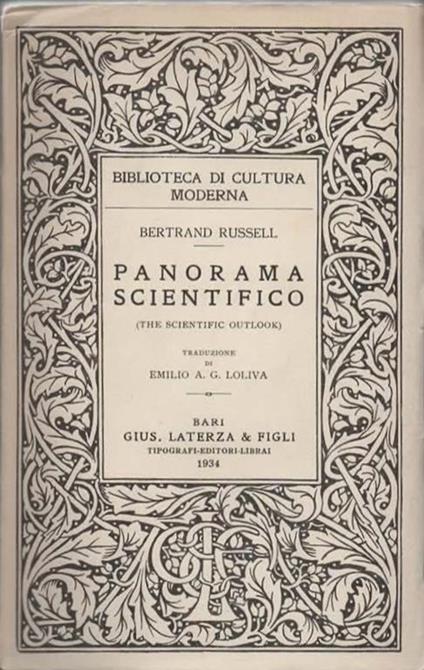 BIBLIOTECA DI CULTURA MODERNA

BERTRAND RUSSELL

PANORAMA SCIENTIFICO

(THE SCIENTIFIC OUTLOOK)

TRADUZIONE
DI
EMILIO A. G. LOLIVA

BARI
GIUS. LATERZA & FIGLI
TIPOGRAFI-EDITORI-LIBRAI
1934